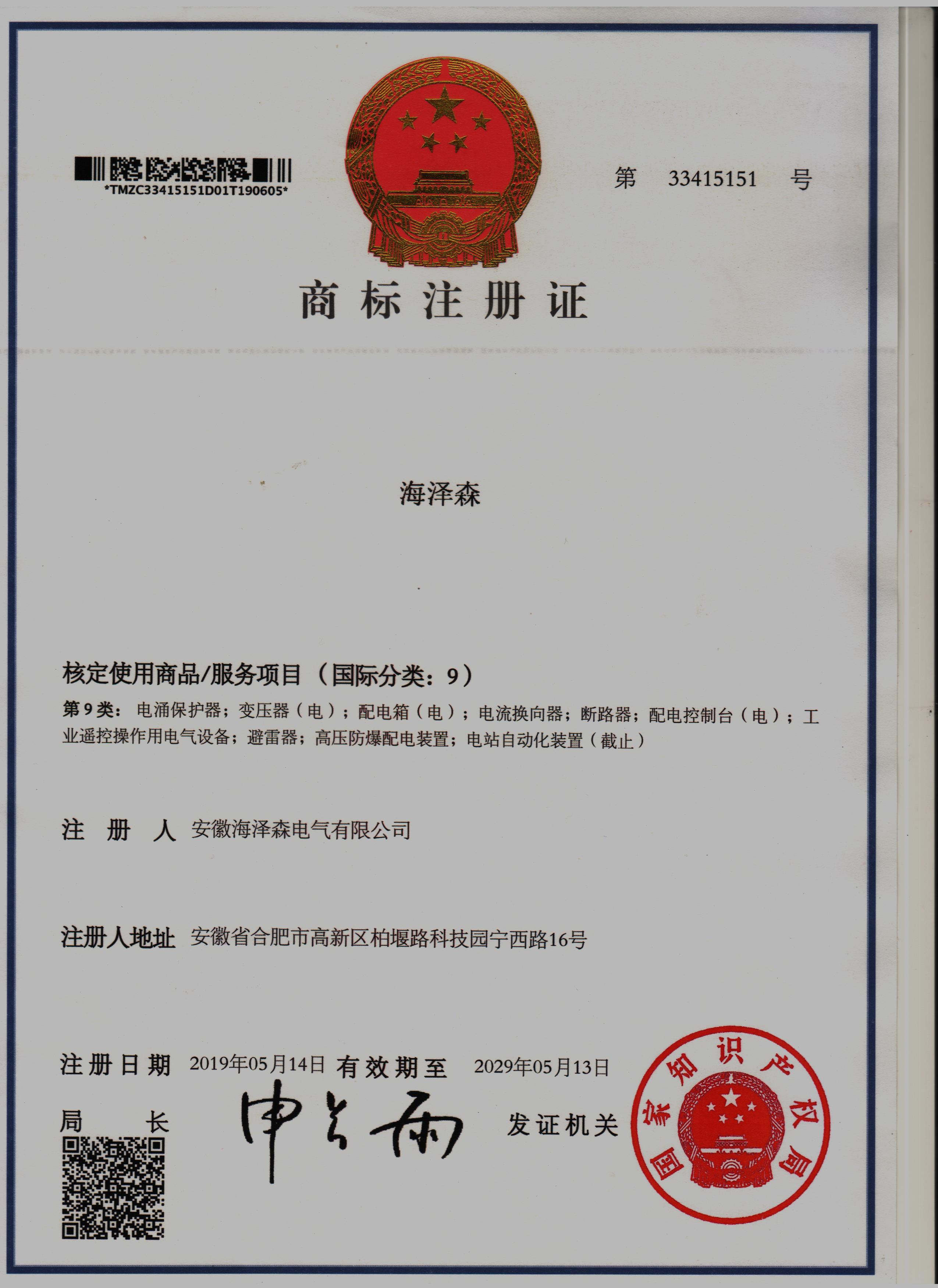 *TMZC33415151D01T190605*

第 33415151 号

商标注册证

海泽森

核定使用商品/服务项目（国际分类：9）

第9类：电涌保护器；变压器（电）；配电箱（电）；电流换向器；断路器；配电控制台（电）；工业遥控操作用电气设备；避雷器；高压防爆配电装置；电站自动化装置（截止）

注 册 人 安徽海泽森电气有限公司

注册人地址 安徽省合肥市高新区柏堰路科技园宁西路16号

注册日期 2019年05月14日 有效期至 2029年05月13日

局 长 申长雨 发证机关

国家知识产权局